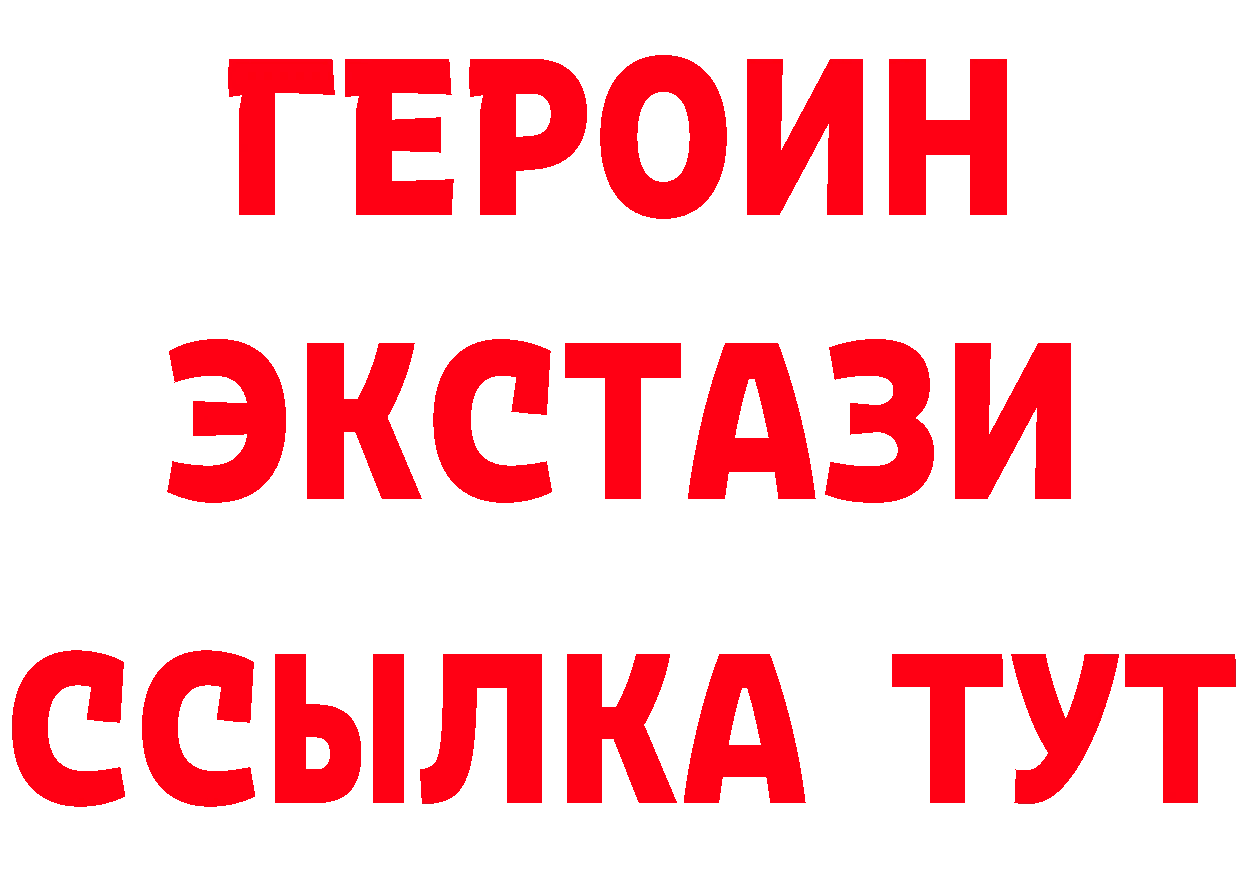 ГЕРОИН
ЭКСТАЗИ
ССЫЛКА ТУТ